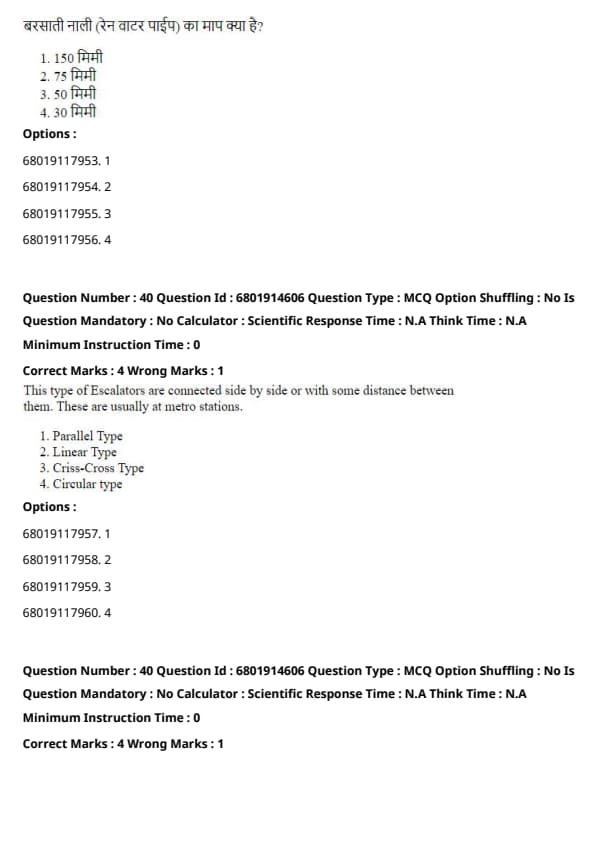 बरसाती नाली (रेन वाटर पाईप) का माप क्या है?

1. 150 मिमी
2. 75 मिमी
3. 50 मिमी
4. 30 मिमी

Options :

68019117953. 1

68019117954. 2

68019117955. 3

68019117956. 4

Question Number : 40 Question Id : 6801914606 Question Type : MCQ Option Shuffling : No Is Question Mandatory : No Calculator : Scientific Response Time : N.A Think Time : N.A Minimum Instruction Time : 0

Correct Marks : 4 Wrong Marks : 1

This type of Escalators are connected side by side or with some distance between them. These are usually at metro stations.

1. Parallel Type
2. Linear Type
3. Criss-Cross Type
4. Circular type

Options :

68019117957. 1

68019117958. 2

68019117959. 3

68019117960. 4

Question Number : 40 Question Id : 6801914606 Question Type : MCQ Option Shuffling : No Is Question Mandatory : No Calculator : Scientific Response Time : N.A Think Time : N.A Minimum Instruction Time : 0

Correct Marks : 4 Wrong Marks : 1